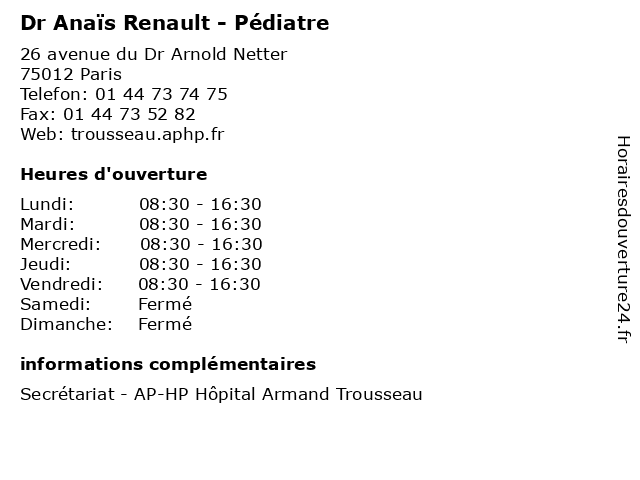 Dr Anaïs Renault - Pédiatre

26 avenue du Dr Arnold Netter
75012 Paris
Telefon: 01 44 73 74 75
Fax: 01 44 73 52 82
Web: trousseau.aphp.fr

Heures d'ouverture

| | |
|---|---|
| Lundi: | 08:30 - 16:30 |
| Mardi: | 08:30 - 16:30 |
| Mercredi: | 08:30 - 16:30 |
| Jeudi: | 08:30 - 16:30 |
| Vendredi: | 08:30 - 16:30 |
| Samedi: | Fermé |
| Dimanche: | Fermé |

informations complémentaires

Secrétariat - AP-HP Hôpital Armand Trousseau

Horairesdouverture24.fr